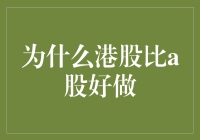 为什么港股比a股好做